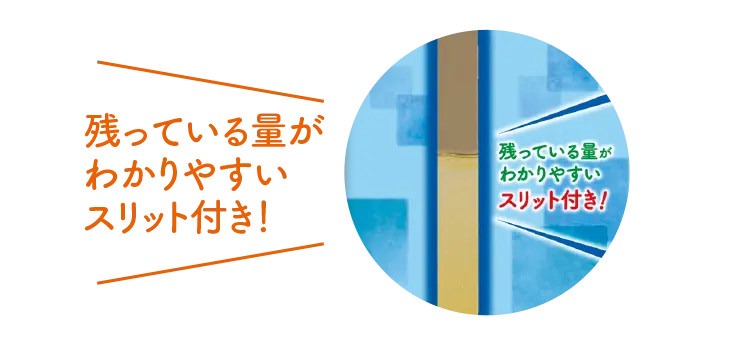 残っている量が
わかりやすい
スリット付き!

残っている量が
わかりやすい
スリット付き!